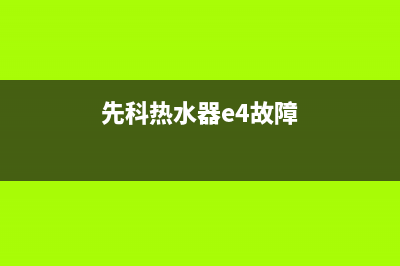 先科热水器e4故障